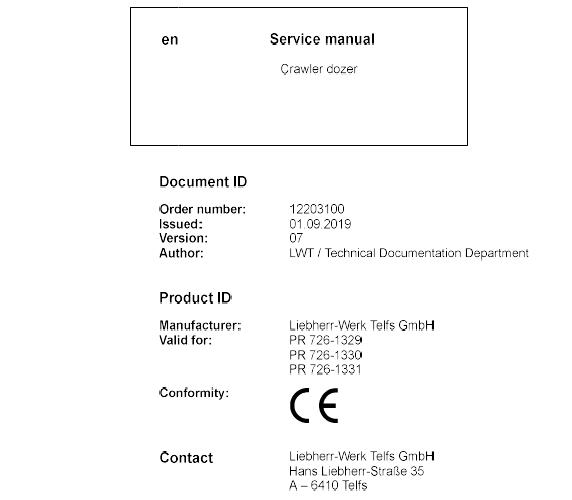 en Service manual

Crawler dozer

Document ID

Order number: 12203100
Issued: 01.09.2019
Version: 07
Author: LWT / Technical Documentation Department

Product ID

Manufacturer: Liebherr-Werk Telfs GmbH
Valid for: PR 726-1329
PR 726-1330
PR 726-1331

Conformity: CE

Contact Liebherr-Werk Telfs GmbH
Hans Liebherr-Straße 35
A – 6410 Telfs